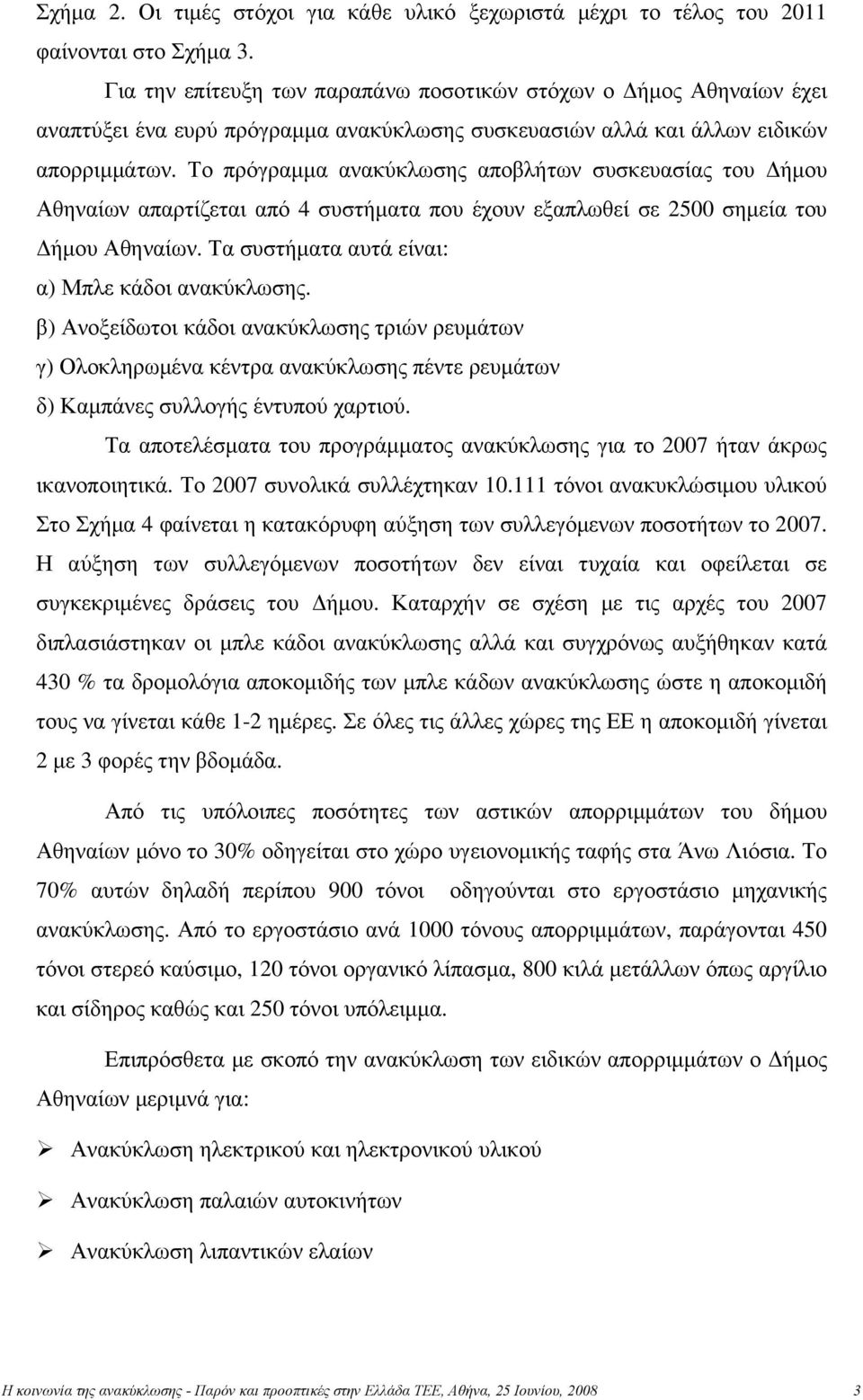 Σχήμα 2. Οι τιμές στόχοι για κάθε υλικό ξεχωριστά μέχρι το τέλος του 2011 φαίνονται στο Σχήμα 3.

Για την επίτευξη των παραπάνω ποσοτικών στόχων ο Δήμος Αθηναίων έχει αναπτύξει ένα ευρύ πρόγραμμα ανακύκλωσης συσκευασιών αλλά και άλλων ειδικών απορριμμάτων. Το πρόγραμμα ανακύκλωσης αποβλήτων συσκευασίας του Δήμου Αθηναίων απαρτίζεται από 4 συστήματα που έχουν εξαπλωθεί σε 2500 σημεία του Δήμου Αθηναίων. Τα συστήματα αυτά είναι:
α) Μπλε κάδοι ανακύκλωσης.
β) Ανοξείδωτοι κάδοι ανακύκλωσης τριών ρευμάτων
γ) Ολοκληρωμένα κέντρα ανακύκλωσης πέντε ρευμάτων
δ) Καμπάνες συλλογής έντυπού χαρτιού.

Τα αποτελέσματα του προγράμματος ανακύκλωσης για το 2007 ήταν άκρως ικανοποιητικά. Το 2007 συνολικά συλλέχτηκαν 10.111 τόνοι ανακυκλώσιμου υλικού Στο Σχήμα 4 φαίνεται η κατακόρυφη αύξηση των συλλεγόμενων ποσοτήτων το 2007. Η αύξηση των συλλεγόμενων ποσοτήτων δεν είναι τυχαία και οφείλεται σε συγκεκριμένες δράσεις του Δήμου. Καταρχήν σε σχέση με τις αρχές του 2007 διπλασιάστηκαν οι μπλε κάδοι ανακύκλωσης αλλά και συγχρόνως αυξήθηκαν κατά 430 % τα δρομολόγια αποκομιδής των μπλε κάδων ανακύκλωσης ώστε η αποκομιδή τους να γίνεται κάθε 1-2 ημέρες. Σε όλες τις άλλες χώρες της ΕΕ η αποκομιδή γίνεται 2 με 3 φορές την βδομάδα.

Από τις υπόλοιπες ποσότητες των αστικών απορριμμάτων του δήμου Αθηναίων μόνο το 30% οδηγείται στο χώρο υγειονομικής ταφής στα Άνω Λιόσια. Το 70% αυτών δηλαδή περίπου 900 τόνοι οδηγούνται στο εργοστάσιο μηχανικής ανακύκλωσης. Από το εργοστάσιο ανά 1000 τόνους απορριμμάτων, παράγονται 450 τόνοι στερεό καύσιμο, 120 τόνοι οργανικό λίπασμα, 800 κιλά μετάλλων όπως αργίλιο και σίδηρος καθώς και 250 τόνοι υπόλειμμα.

Επιπρόσθετα με σκοπό την ανακύκλωση των ειδικών απορριμμάτων ο Δήμος Αθηναίων μεριμνά για:
➢ Ανακύκλωση ηλεκτρικού και ηλεκτρονικού υλικού
➢ Ανακύκλωση παλαιών αυτοκινήτων
➢ Ανακύκλωση λιπαντικών ελαίων

Η κοινωνία της ανακύκλωσης - Παρόν και προοπτικές στην Ελλάδα ΤΕΕ, Αθήνα, 25 Ιουνίου, 2008 3